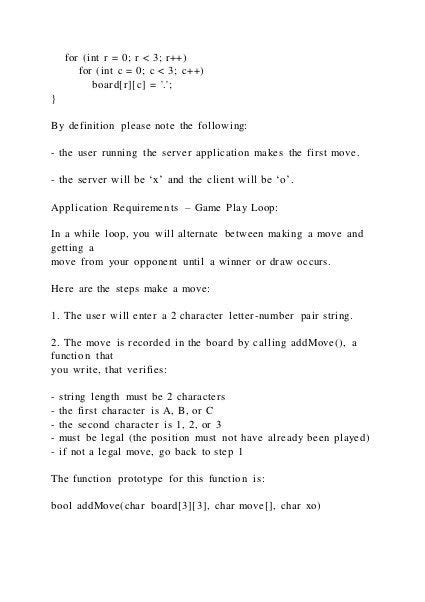 for (int r = 0; r < 3; r++)
for (int c = 0; c < 3; c++)
board[r][c] = '.';
}

By definition please note the following:

- the user running the server application makes the first move.

- the server will be 'x' and the client will be 'o'.

Application Requirements – Game Play Loop:

In a while loop, you will alternate between making a move and getting a
move from your opponent until a winner or draw occurs.

Here are the steps make a move:

1. The user will enter a 2 character letter-number pair string.

2. The move is recorded in the board by calling addMove(), a function that
you write, that verifies:

- string length must be 2 characters
- the first character is A, B, or C
- the second character is 1, 2, or 3
- must be legal (the position must not have already been played)
- if not a legal move, go back to step 1

The function prototype for this function is:

bool addMove(char board[3][3], char move[], char xo)